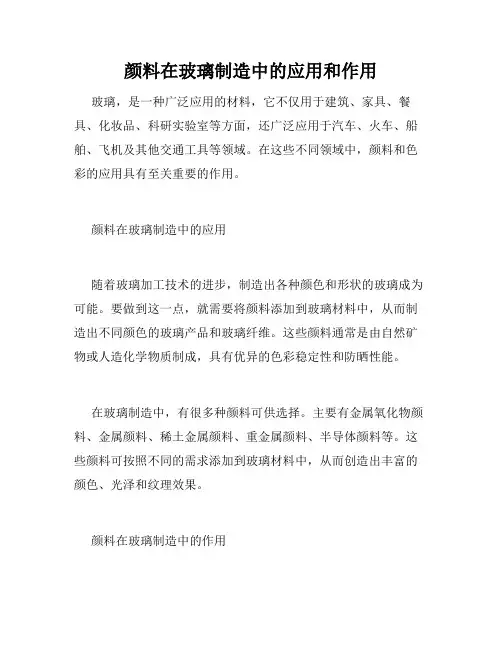 颜料在玻璃制造中的应用和作用

玻璃，是一种广泛应用的材料，它不仅用于建筑、家具、餐具、化妆品、科研实验室等方面，还广泛应用于汽车、火车、船舶、飞机及其他交通工具等领域。在这些不同领域中，颜料和色彩的应用具有至关重要的作用。

颜料在玻璃制造中的应用

随着玻璃加工技术的进步，制造出各种颜色和形状的玻璃成为可能。要做到这一点，就需要将颜料添加到玻璃材料中，从而制造出不同颜色的玻璃产品和玻璃纤维。这些颜料通常是由自然矿物或人造化学物质制成，具有优异的色彩稳定性和防晒性能。

在玻璃制造中，有很多种颜料可供选择。主要有金属氧化物颜料、金属颜料、稀土金属颜料、重金属颜料、半导体颜料等。这些颜料可按照不同的需求添加到玻璃材料中，从而创造出丰富的颜色、光泽和纹理效果。

颜料在玻璃制造中的作用